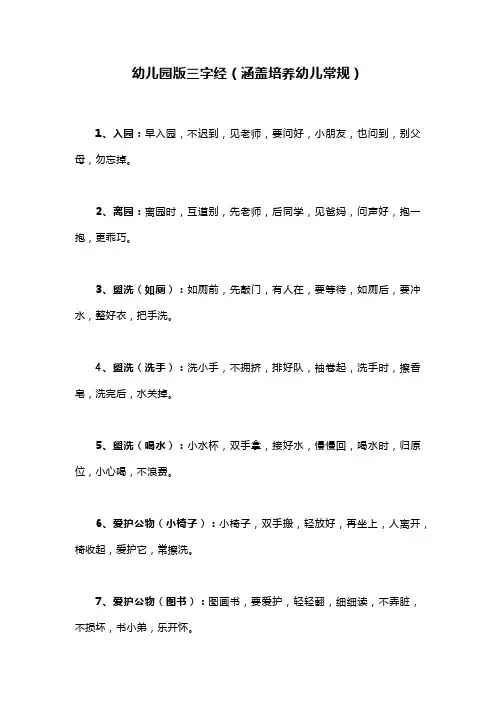 幼儿园版三字经（涵盖培养幼儿常规）

1、入园：早入园，不迟到，见老师，要问好，小朋友，也问到，别父母，勿忘掉。

2、离园：离园时，互道别，先老师，后同学，见爸妈，问声好，抱一抱，更乖巧。

3、盥洗（如厕）：如厕前，先敲门，有人在，要等待，如厕后，要冲水，整好衣，把手洗。

4、盥洗（洗手）：洗小手，不拥挤，排好队，袖卷起，洗手时，擦香皂，洗完后，水关掉。

5、盥洗（喝水）：小水杯，双手拿，接好水，慢慢回，喝水时，归原位，小心喝，不浪费。

6、爱护公物（小椅子）：小椅子，双手搬，轻放好，再坐上，人离开，椅收起，爱护它，常擦洗。

7、爱护公物（图书）：图画书，要爱护，轻轻翻，细细读，不弄脏，不损坏，书小弟，乐开怀。